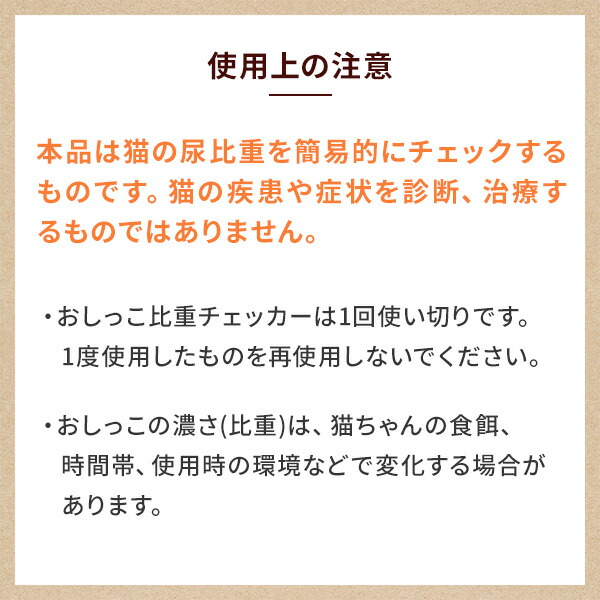 使用上の注意

本品は猫の尿比重を簡易的にチェックするものです。猫の疾患や症状を診断、治療するものではありません。

・おしっこ比重チェッカーは1回使い切りです。1度使用したものを再使用しないでください。

・おしっこの濃さ(比重)は、猫ちゃんの食餌、時間帯、使用時の環境などで変化する場合があります。